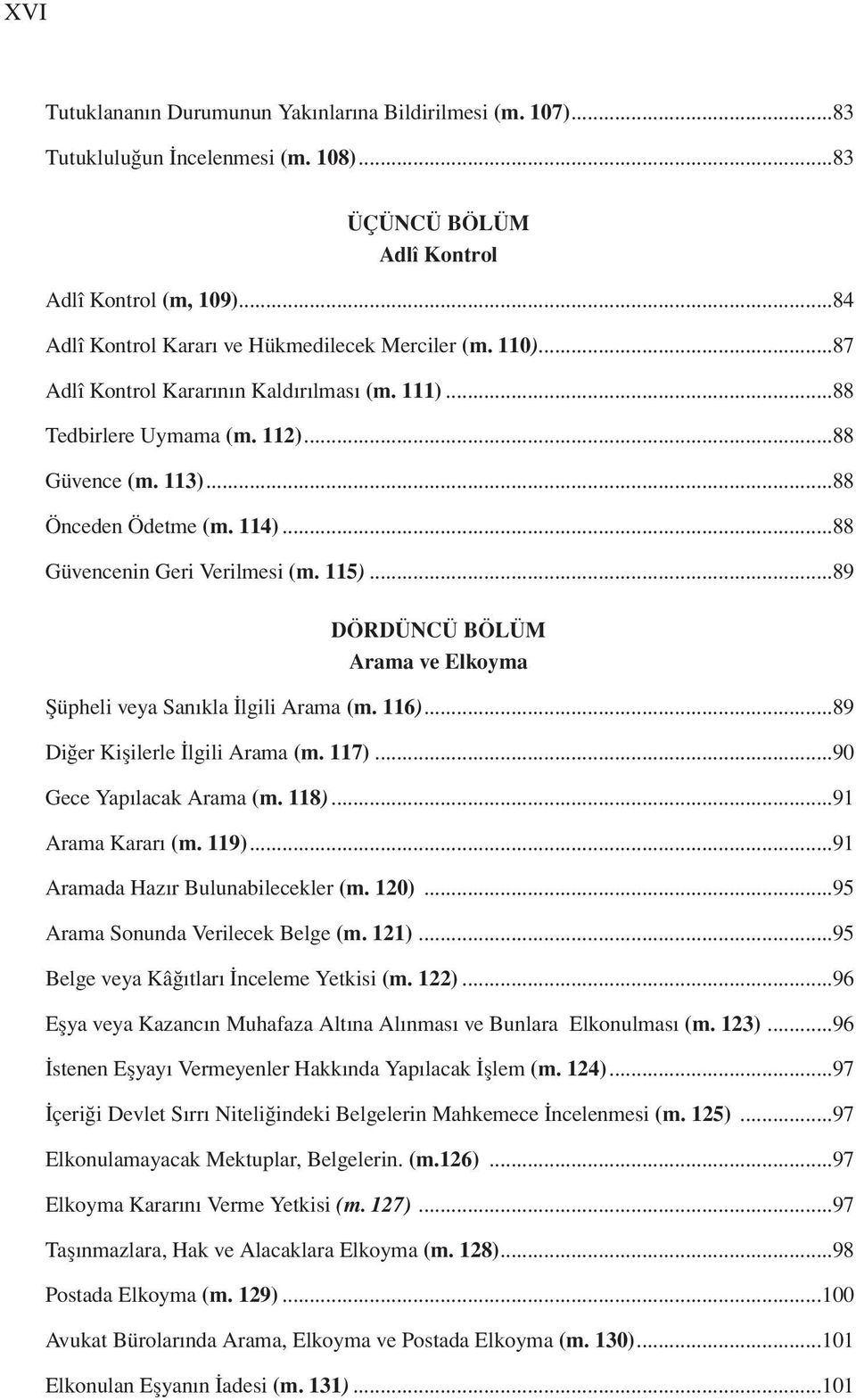 XVI

Tutuklananın Durumunun Yakınlarına Bildirilmesi (m. 107)...83

Tutukluluğun İncelenmesi (m. 108)...83

ÜÇÜNCÜ BÖLÜM
Adlî Kontrol

Adlî Kontrol (m, 109)...84

Adlî Kontrol Kararı ve Hükmedilecek Merciler (m. 110)...87

Adlî Kontrol Kararının Kaldırılması (m. 111)...88

Tedbirlere Uymama (m. 112)...88

Güvence (m. 113)...88

Önceden Ödetme (m. 114)...88

Güvencenin Geri Verilmesi (m. 115)...89

DÖRDÜNCÜ BÖLÜM
Arama ve Elkoyma

Şüpheli veya Sanıkla İlgili Arama (m. 116)...89

Diğer Kişilerle İlgili Arama (m. 117)...90

Gece Yapılacak Arama (m. 118)...91

Arama Kararı (m. 119)...91

Aramada Hazır Bulunabilecekler (m. 120)...95

Arama Sonunda Verilecek Belge (m. 121)...95

Belge veya Kâğıtları İnceleme Yetkisi (m. 122)...96

Eşya veya Kazancın Muhafaza Altına Alınması ve Bunlara Elkonulması (m. 123)...96

İstenen Eşyayı Vermeyenler Hakkında Yapılacak İşlem (m. 124)...97

İçeriği Devlet Sırrı Niteliğindeki Belgelerin Mahkemece İncelenmesi (m. 125)...97

Elkonulamayacak Mektuplar, Belgelerin. (m.126)...97

Elkoyma Kararını Verme Yetkisi (m. 127)...97

Taşınmazlara, Hak ve Alacaklara Elkoyma (m. 128)...98

Postada Elkoyma (m. 129)...100

Avukat Bürolarında Arama, Elkoyma ve Postada Elkoyma (m. 130)...101

Elkonulan Eşyanın İadesi (m. 131)...101